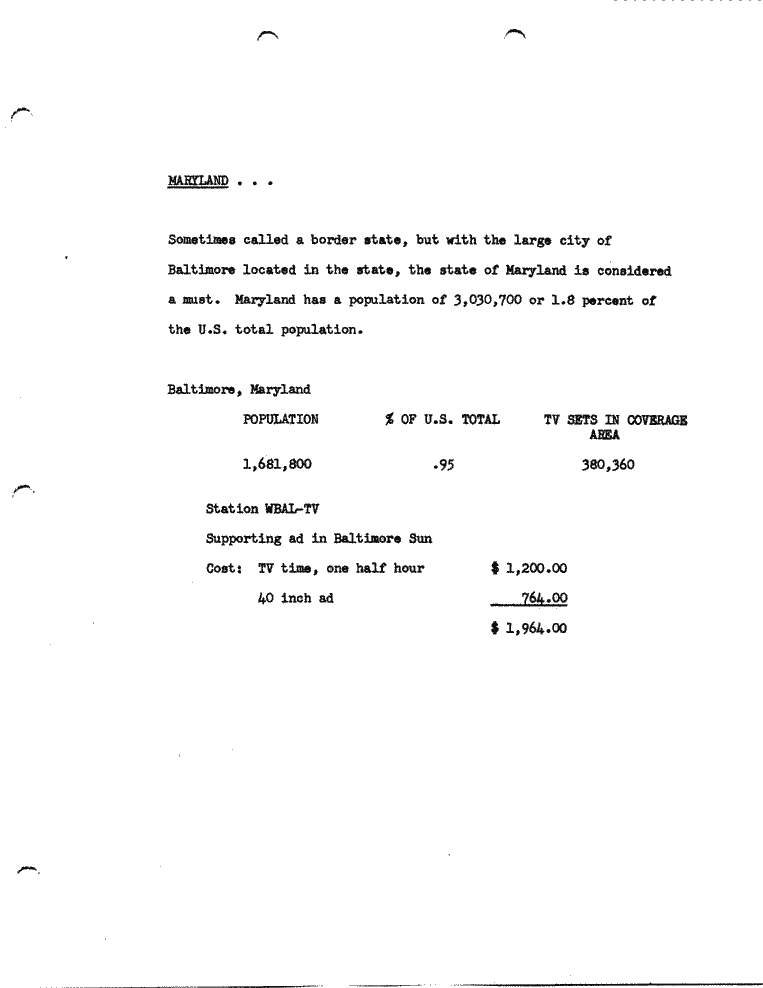 MARYLAND . . .

Sometimes called a border state, but with the large city of Baltimore located in the state, the state of Maryland is considered a must. Maryland has a population of 3,030,700 or 1.8 percent of the U.S. total population.

Baltimore, Maryland

| POPULATION | % OF U.S. TOTAL | TV SETS IN COVERAGE AREA |
|---|---|---|
| 1,681,800 | .95 | 380,360 |

Station WBAL-TV

Supporting ad in Baltimore Sun

Cost: TV time, one half hour $ 1,200.00

40 inch ad 764.00

$ 1,964.00